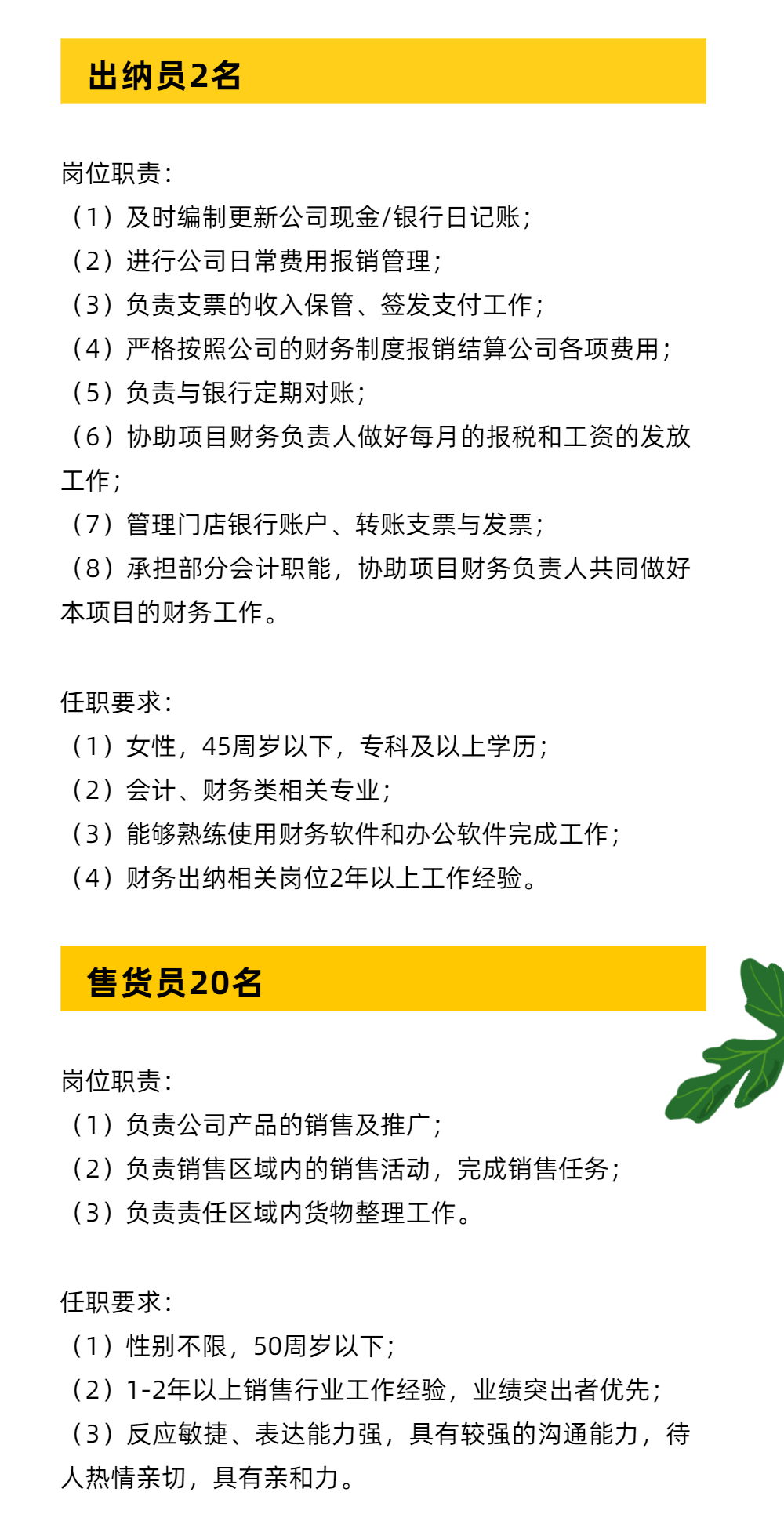 出纳员2名

岗位职责：
（1）及时编制更新公司现金/银行日记账；
（2）进行公司日常费用报销管理；
（3）负责支票的收入保管、签发支付工作；
（4）严格按照公司的财务制度报销结算公司各项费用；
（5）负责与银行定期对账；
（6）协助项目财务负责人做好每月的报税和工资的发放工作；
（7）管理门店银行账户、转账支票与发票；
（8）承担部分会计职能，协助项目财务负责人共同做好本项目的财务工作。

任职要求：
（1）女性，45周岁以下，专科及以上学历；
（2）会计、财务类相关专业；
（3）能够熟练使用财务软件和办公软件完成工作；
（4）财务出纳相关岗位2年以上工作经验。

售货员20名

岗位职责：
（1）负责公司产品的销售及推广；
（2）负责销售区域内的销售活动，完成销售任务；
（3）负责责任区域内货物整理工作。

任职要求：
（1）性别不限，50周岁以下；
（2）1-2年以上销售行业工作经验，业绩突出者优先；
（3）反应敏捷、表达能力强，具有较强的沟通能力，待人热情亲切，具有亲和力。